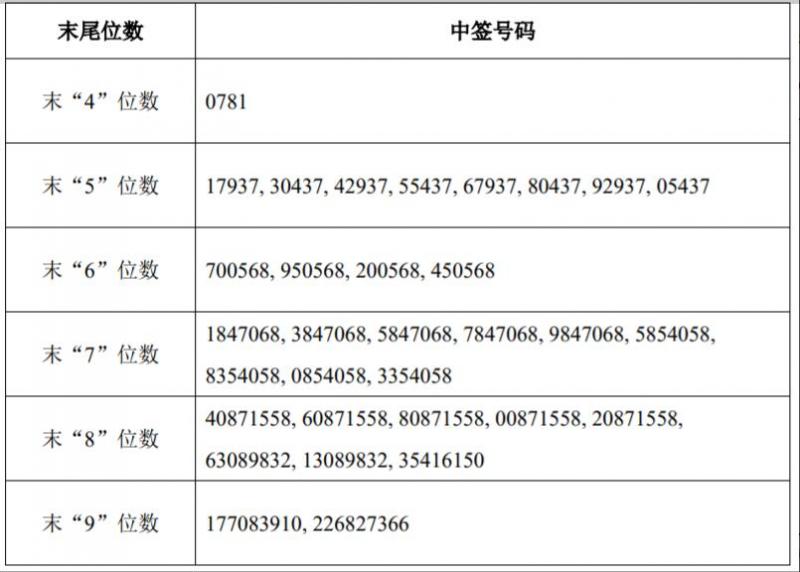 | 末尾位数 | 中签号码 |
|---|---|
| 末“4”位数 | 0781 |
| 末“5”位数 | 17937, 30437, 42937, 55437, 67937, 80437, 92937, 05437 |
| 末“6”位数 | 700568, 950568, 200568, 450568 |
| 末“7”位数 | 1847068, 3847068, 5847068, 7847068, 9847068, 5854058, 8354058, 0854058, 3354058 |
| 末“8”位数 | 40871558, 60871558, 80871558, 00871558, 20871558, 63089832, 13089832, 35416150 |
| 末“9”位数 | 177083910, 226827366 |